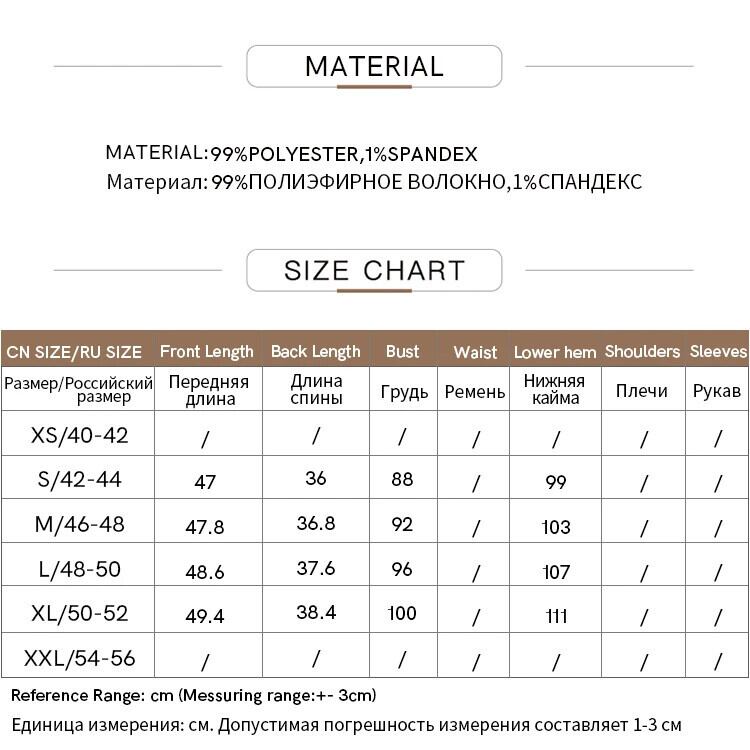 MATERIAL

MATERIAL:99%POLYESTER,1%SPANDEX
Материал: 99%ПОЛИЭФИРНОЕ ВОЛОКНО,1%СПАНДЕКС

SIZE CHART

| CN SIZE/RU SIZE | Front Length | Back Length | Bust | Waist | Lower hem | Shoulders | Sleeves |
|---|---|---|---|---|---|---|---|
| Размер/Российский размер | Передняя длина | Длина спины | Грудь | Ремень | Нижняя кайма | Плечи | Рукав |
| XS/40-42 | / | / | / | / | / | / | / |
| S/42-44 | 47 | 36 | 88 | / | 99 | / | / |
| M/46-48 | 47.8 | 36.8 | 92 | / | 103 | / | / |
| L/48-50 | 48.6 | 37.6 | 96 | / | 107 | / | / |
| XL/50-52 | 49.4 | 38.4 | 100 | / | 111 | / | / |
| XXL/54-56 | / | / | / | / | / | / | / |

Reference Range: cm (Messuring range:+- 3cm)
Единица измерения: см. Допустимая погрешность измерения составляет 1-3 см